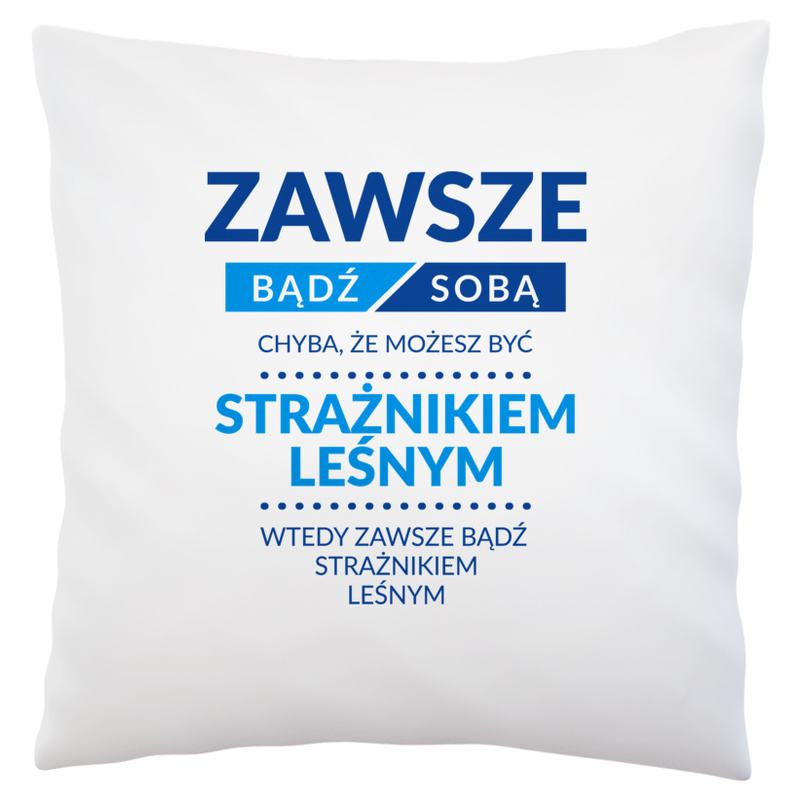 ZAWSZE

BĄDŹ SOBĄ

CHYBA, ŻE MOŻESZ BYĆ

STRAŻNIKIEM LEŚNYM

WTEDY ZAWSZE BĄDŹ STRAŻNIKIEM LEŚNYM